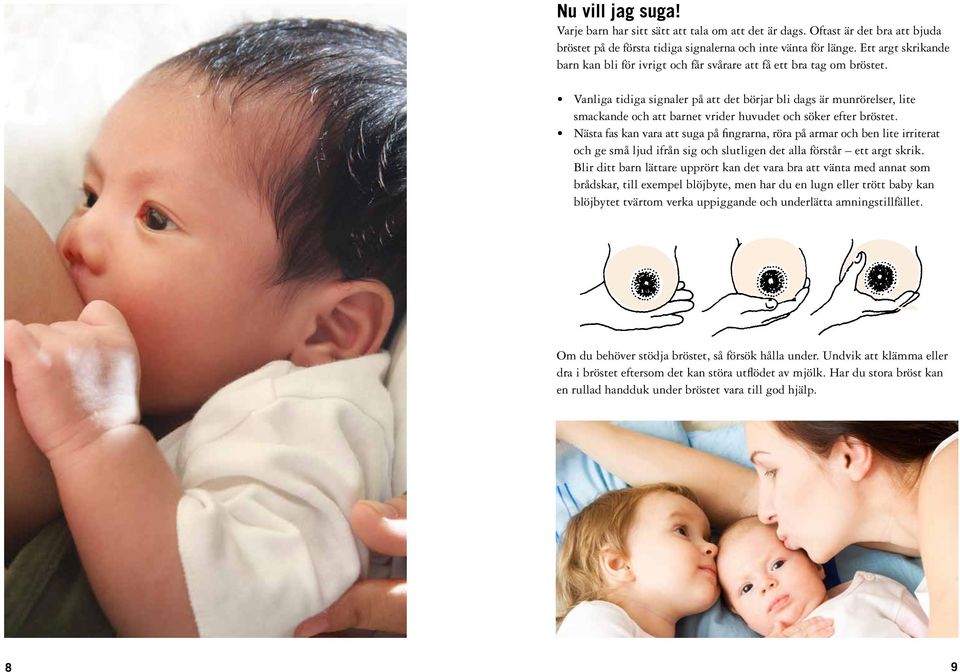 Nu vill jag suga!

Varje barn har sitt sätt att tala om att det är dags. Oftast är det bra att bjuda bröstet på de första tidiga signalerna och inte vänta för länge. Ett argt skrikande barn kan bli för ivrigt och får svårare att få ett bra tag om bröstet.

• Vanliga tidiga signaler på att det börjar bli dags är munrörelser, lite smackande och att barnet vrider huvudet och söker efter bröstet.
• Nästa fas kan vara att suga på fingrarna, röra på armar och ben lite irriterat och ge små ljud ifrån sig och slutligen det alla förstår – ett argt skrik. Blir ditt barn lättare upprört kan det vara bra att vänta med annat som brådskar, till exempel blöjbyte, men har du en lugn eller trött baby kan blöjbytet tvärtom verka uppiggande och underlätta amningstillfället.

Om du behöver stödja bröstet, så försök hålla under. Undvik att klämma eller dra i bröstet eftersom det kan störa utflödet av mjölk. Har du stora bröst kan en rullad handduk under bröstet vara till god hjälp.

8

9